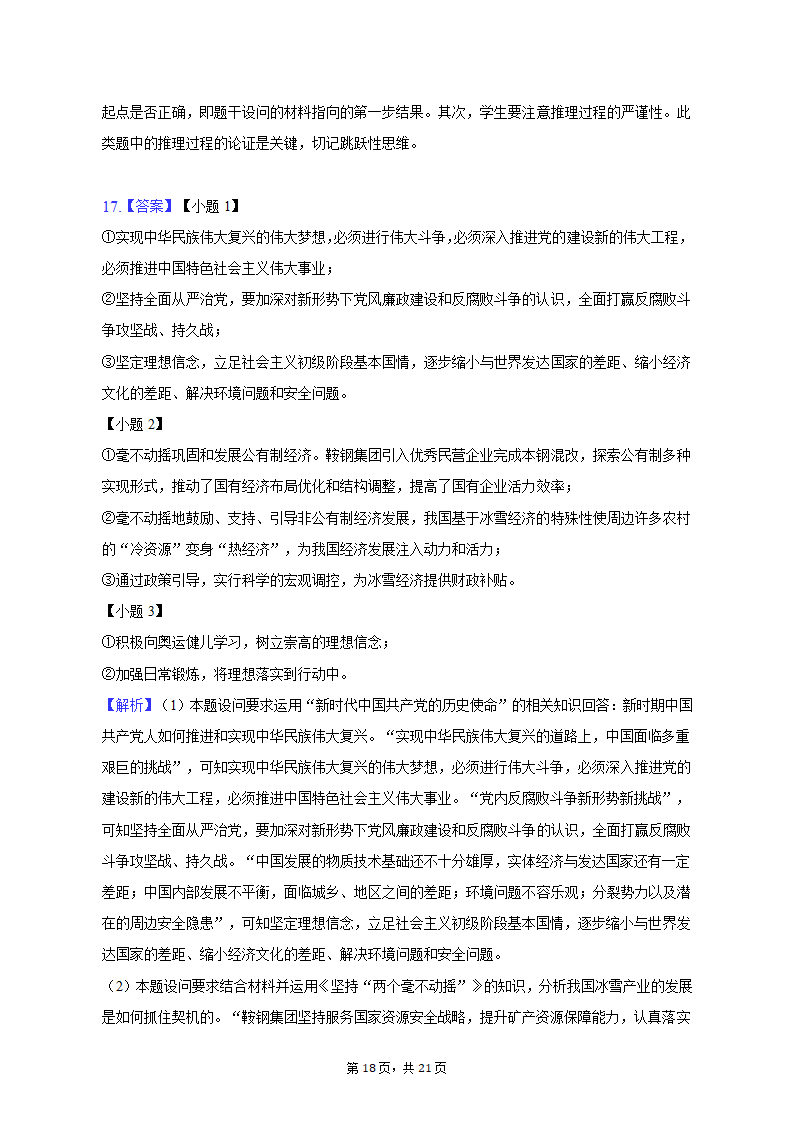 起点是否正确，即题干设问的材料指向的第一步结果。其次，学生要注意推理过程的严谨性。此类题中的推理过程的论证是关键，切记跳跃性思维。

17.【答案】【小题 1】
①实现中华民族伟大复兴的伟大梦想，必须进行伟大斗争，必须深入推进党的建设新的伟大工程，必须推进中国特色社会主义伟大事业；
②坚持全面从严治党，要加深对新形势下党风廉政建设和反腐败斗争的认识，全面打赢反腐败斗争攻坚战、持久战；
③坚定理想信念，立足社会主义初级阶段基本国情，逐步缩小与世界发达国家的差距、缩小经济文化的差距、解决环境问题和安全问题。
【小题 2】
①毫不动摇巩固和发展公有制经济。鞍钢集团引入优秀民营企业完成本钢混改，探索公有制多种实现形式，推动了国有经济布局优化和结构调整，提高了国有企业活力效率；
②毫不动摇地鼓励、支持、引导非公有制经济发展，我国基于冰雪经济的特殊性使周边许多农村的“冷资源”变身“热经济”，为我国经济发展注入动力和活力；
③通过政策引导，实行科学的宏观调控，为冰雪经济提供财政补贴。
【小题 3】
①积极向奥运健儿学习，树立崇高的理想信念；
②加强日常锻炼，将理想落实到行动中。
【解析】（1）本题设问要求运用“新时代中国共产党的历史使命”的相关知识回答：新时期中国共产党人如何推进和实现中华民族伟大复兴。“实现中华民族伟大复兴的道路上，中国面临多重艰巨的挑战”，可知实现中华民族伟大复兴的伟大梦想，必须进行伟大斗争，必须深入推进党的建设新的伟大工程，必须推进中国特色社会主义伟大事业。“党内反腐败斗争新形势新挑战”，可知坚持全面从严治党，要加深对新形势下党风廉政建设和反腐败斗争的认识，全面打赢反腐败斗争攻坚战、持久战。“中国发展的物质技术基础还不十分雄厚，实体经济与发达国家还有一定差距；中国内部发展不平衡，面临城乡、地区之间的差距；环境问题不容乐观；分裂势力以及潜在的周边安全隐患”，可知坚定理想信念，立足社会主义初级阶段基本国情，逐步缩小与世界发达国家的差距、缩小经济文化的差距、解决环境问题和安全问题。
（2）本题设问要求结合材料并运用《坚持“两个毫不动摇”》的知识，分析我国冰雪产业的发展是如何抓住契机的。“鞍钢集团坚持服务国家资源安全战略，提升矿产资源保障能力，认真落实

第 18 页，共 21 页